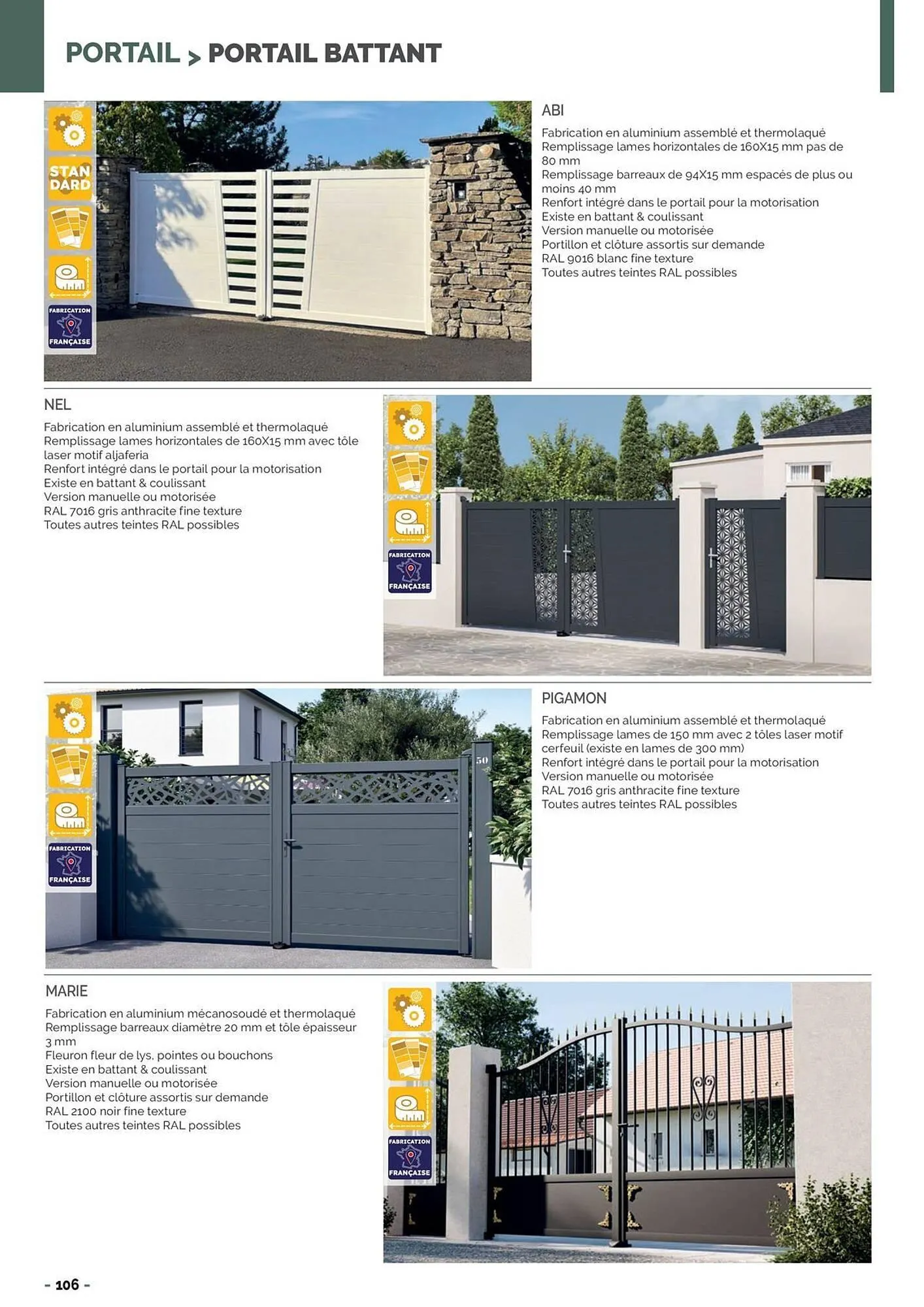 PORTAIL > PORTAIL BATTANT

STAN DARD

FABRICATION FRANÇAISE

ABI

Fabrication en aluminium assemblé et thermolaqué
Remplissage lames horizontales de 160X15 mm pas de 80 mm
Remplissage barreaux de 94X15 mm espacés de plus ou moins 40 mm
Renfort intégré dans le portail pour la motorisation
Existe en battant & coulissant
Version manuelle ou motorisée
Portillon et clôture assortis sur demande
RAL 9016 blanc fine texture
Toutes autres teintes RAL possibles

NEL

Fabrication en aluminium assemblé et thermolaqué
Remplissage lames horizontales de 160X15 mm avec tôle laser motif aljaferia
Renfort intégré dans le portail pour la motorisation
Existe en battant & coulissant
Version manuelle ou motorisée
RAL 7016 gris anthracite fine texture
Toutes autres teintes RAL possibles

FABRICATION FRANÇAISE

FABRICATION FRANÇAISE

50

PIGAMON

Fabrication en aluminium assemblé et thermolaqué
Remplissage lames de 150 mm avec 2 tôles laser motif cerfeuil (existe en lames de 300 mm)
Renfort intégré dans le portail pour la motorisation
Version manuelle ou motorisée
RAL 7016 gris anthracite fine texture
Toutes autres teintes RAL possibles

MARIE

Fabrication en aluminium mécanosoudé et thermolaqué
Remplissage barreaux diamètre 20 mm et tôle épaisseur 3 mm
Fleuron fleur de lys, pointes ou bouchons
Existe en battant & coulissant
Version manuelle ou motorisée
Portillon et clôture assortis sur demande
RAL 2100 noir fine texture
Toutes autres teintes RAL possibles

FABRICATION FRANÇAISE

- 106 -